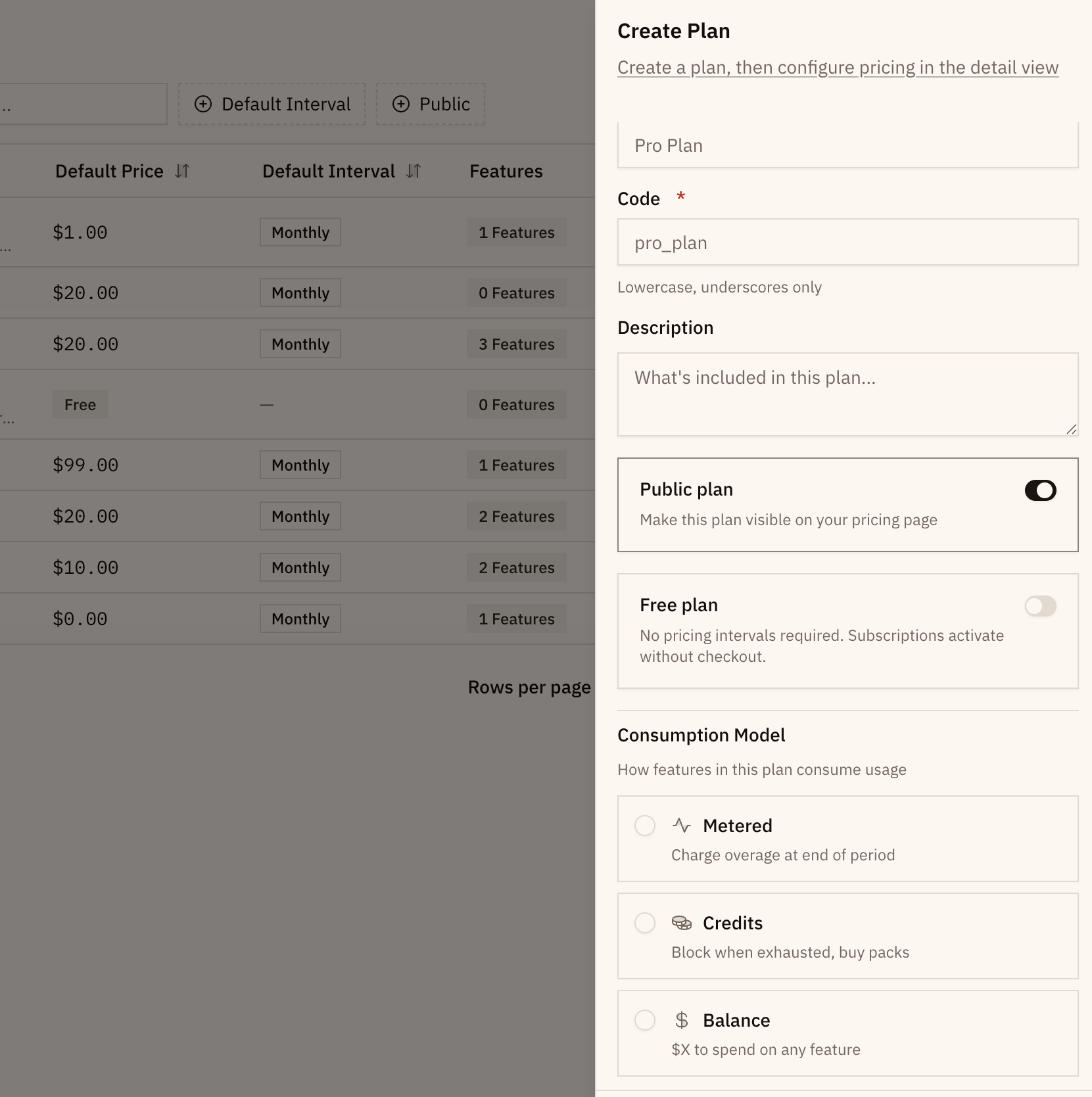 ..

Default Interval

Public

| Default Price | Default Interval | Features |
|---|---|---|
| $1.00 | Monthly | 1 Features |
| $20.00 | Monthly | 0 Features |
| $20.00 | Monthly | 3 Features |
| Free | — | 0 Features |
| $99.00 | Monthly | 1 Features |
| $20.00 | Monthly | 2 Features |
| $10.00 | Monthly | 2 Features |
| $0.00 | Monthly | 1 Features |

Rows per page

Create Plan

Create a plan, then configure pricing in the detail view

Pro Plan

Code *

pro_plan

Lowercase, underscores only

Description

What's included in this plan...

Public plan

Make this plan visible on your pricing page

Free plan

No pricing intervals required. Subscriptions activate without checkout.

Consumption Model

How features in this plan consume usage

Metered

Charge overage at end of period

Credits

Block when exhausted, buy packs

Balance

$X to spend on any feature